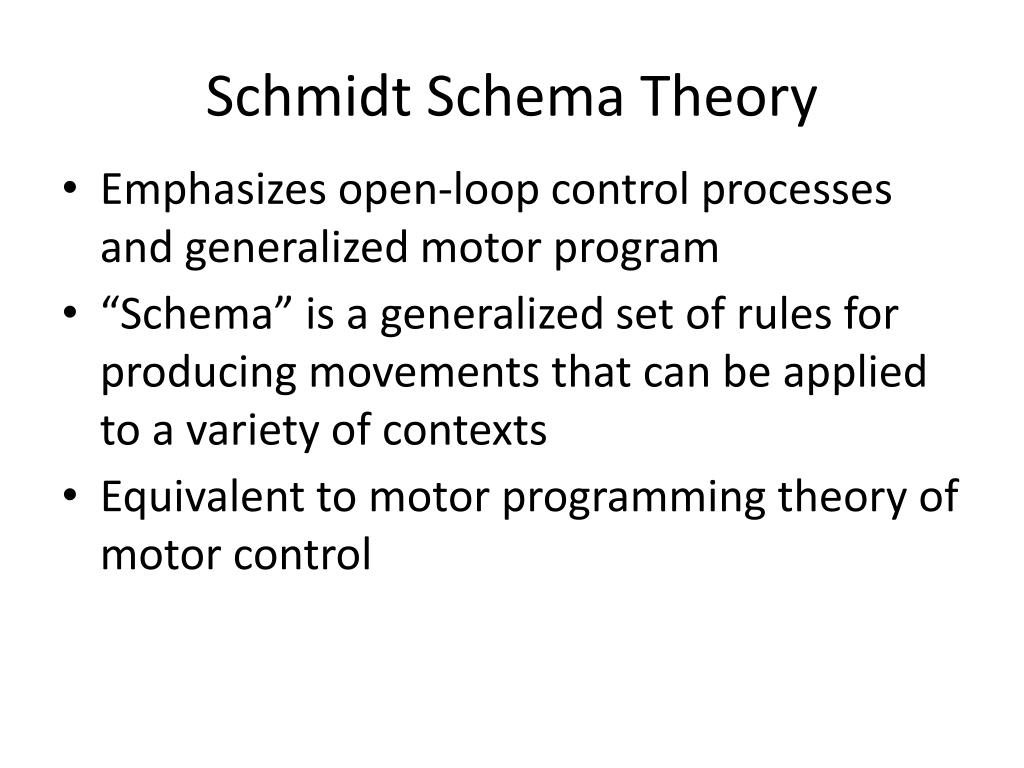 Schmidt Schema Theory

• Emphasizes open-loop control processes and generalized motor program
• “Schema” is a generalized set of rules for producing movements that can be applied to a variety of contexts
• Equivalent to motor programming theory of motor control